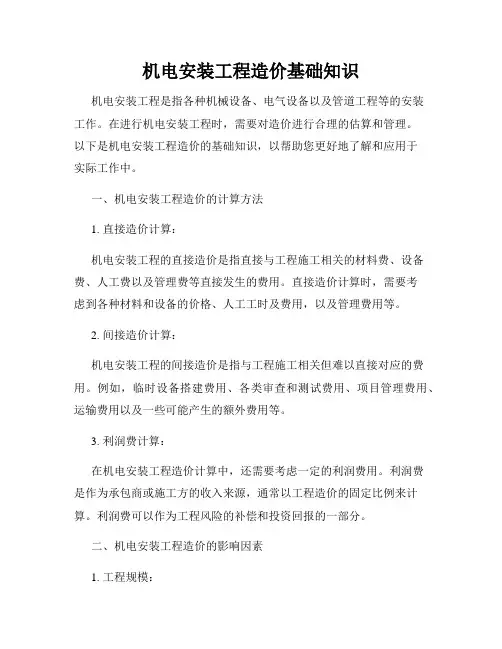 机电安装工程造价基础知识

机电安装工程是指各种机械设备、电气设备以及管道工程等的安装工作。在进行机电安装工程时，需要对造价进行合理的估算和管理。以下是机电安装工程造价的基础知识，以帮助您更好地了解和应用于实际工作中。

一、机电安装工程造价的计算方法

1. 直接造价计算：

机电安装工程的直接造价是指直接与工程施工相关的材料费、设备费、人工费以及管理费等直接发生的费用。直接造价计算时，需要考虑到各种材料和设备的价格、人工工时及费用，以及管理费用等。

2. 间接造价计算：

机电安装工程的间接造价是指与工程施工相关但难以直接对应的费用。例如，临时设备搭建费用、各类审查和测试费用、项目管理费用、运输费用以及一些可能产生的额外费用等。

3. 利润费计算：

在机电安装工程造价计算中，还需要考虑一定的利润费用。利润费是作为承包商或施工方的收入来源，通常以工程造价的固定比例来计算。利润费可以作为工程风险的补偿和投资回报的一部分。

二、机电安装工程造价的影响因素

1. 工程规模：